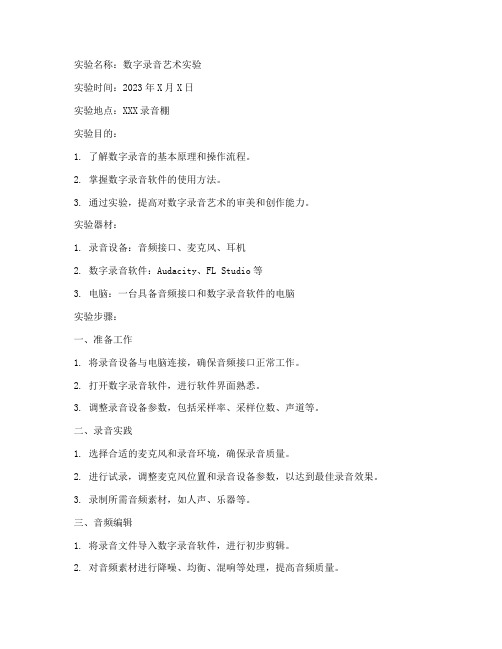 实验名称：数字录音艺术实验

实验时间：2023年X月X日

实验地点：XXX录音棚

实验目的：

1. 了解数字录音的基本原理和操作流程。

2. 掌握数字录音软件的使用方法。

3. 通过实验，提高对数字录音艺术的审美和创作能力。

实验器材：

1. 录音设备：音频接口、麦克风、耳机

2. 数字录音软件：Audacity、FL Studio等

3. 电脑：一台具备音频接口和数字录音软件的电脑

实验步骤：

一、准备工作

1. 将录音设备与电脑连接，确保音频接口正常工作。

2. 打开数字录音软件，进行软件界面熟悉。

3. 调整录音设备参数，包括采样率、采样位数、声道等。

二、录音实践

1. 选择合适的麦克风和录音环境，确保录音质量。

2. 进行试录，调整麦克风位置和录音设备参数，以达到最佳录音效果。

3. 录制所需音频素材，如人声、乐器等。

三、音频编辑

1. 将录音文件导入数字录音软件，进行初步剪辑。

2. 对音频素材进行降噪、均衡、混响等处理，提高音频质量。